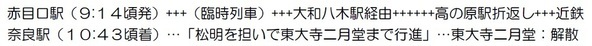 赤目口駅（9:14頃発）+++（臨時列車）+++大和八木駅経由++++++高の原駅折返し+++近鉄奈良駅（10:43頃着）…「松明を担いで東大寺二月堂まで行進」…東大寺二月堂：解散